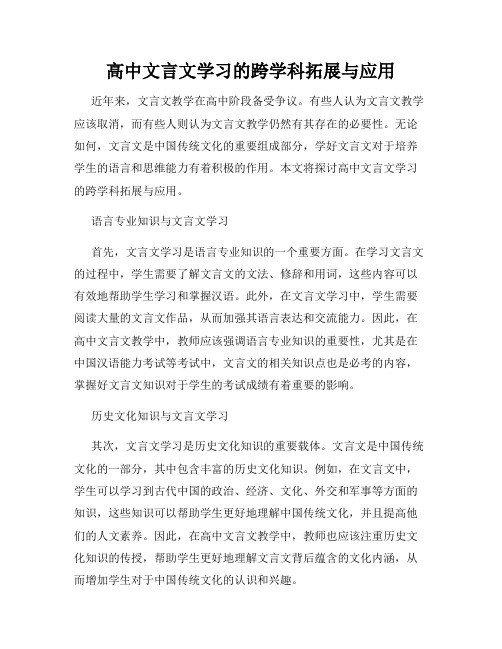 高中文言文学习的跨学科拓展与应用

近年来，文言文教学在高中阶段备受争议。有些人认为文言文教学应该取消，而有些人则认为文言文教学仍然有其存在的必要性。无论如何，文言文是中国传统文化的重要组成部分，学好文言文对于培养学生的语言和思维能力有着积极的作用。本文将探讨高中文言文学习的跨学科拓展与应用。

语言专业知识与文言文学习

首先，文言文学习是语言专业知识的一个重要方面。在学习文言文的过程中，学生需要了解文言文的文法、修辞和用词，这些内容可以有效地帮助学生学习和掌握汉语。此外，在文言文学习中，学生需要阅读大量的文言文作品，从而加强其语言表达和交流能力。因此，在高中文言文教学中，教师应该强调语言专业知识的重要性，尤其是在中国汉语能力考试等考试中，文言文的相关知识点也是必考的内容，掌握好文言文知识对于学生的考试成绩有着重要的影响。

历史文化知识与文言文学习

其次，文言文学习是历史文化知识的重要载体。文言文是中国传统文化的一部分，其中包含丰富的历史文化知识。例如，在文言文中，学生可以学习到古代中国的政治、经济、文化、外交和军事等方面的知识，这些知识可以帮助学生更好地理解中国传统文化，并且提高他们的人文素养。因此，在高中文言文教学中，教师也应该注重历史文化知识的传授，帮助学生更好地理解文言文背后蕴含的文化内涵，从而增加学生对于中国传统文化的认识和兴趣。